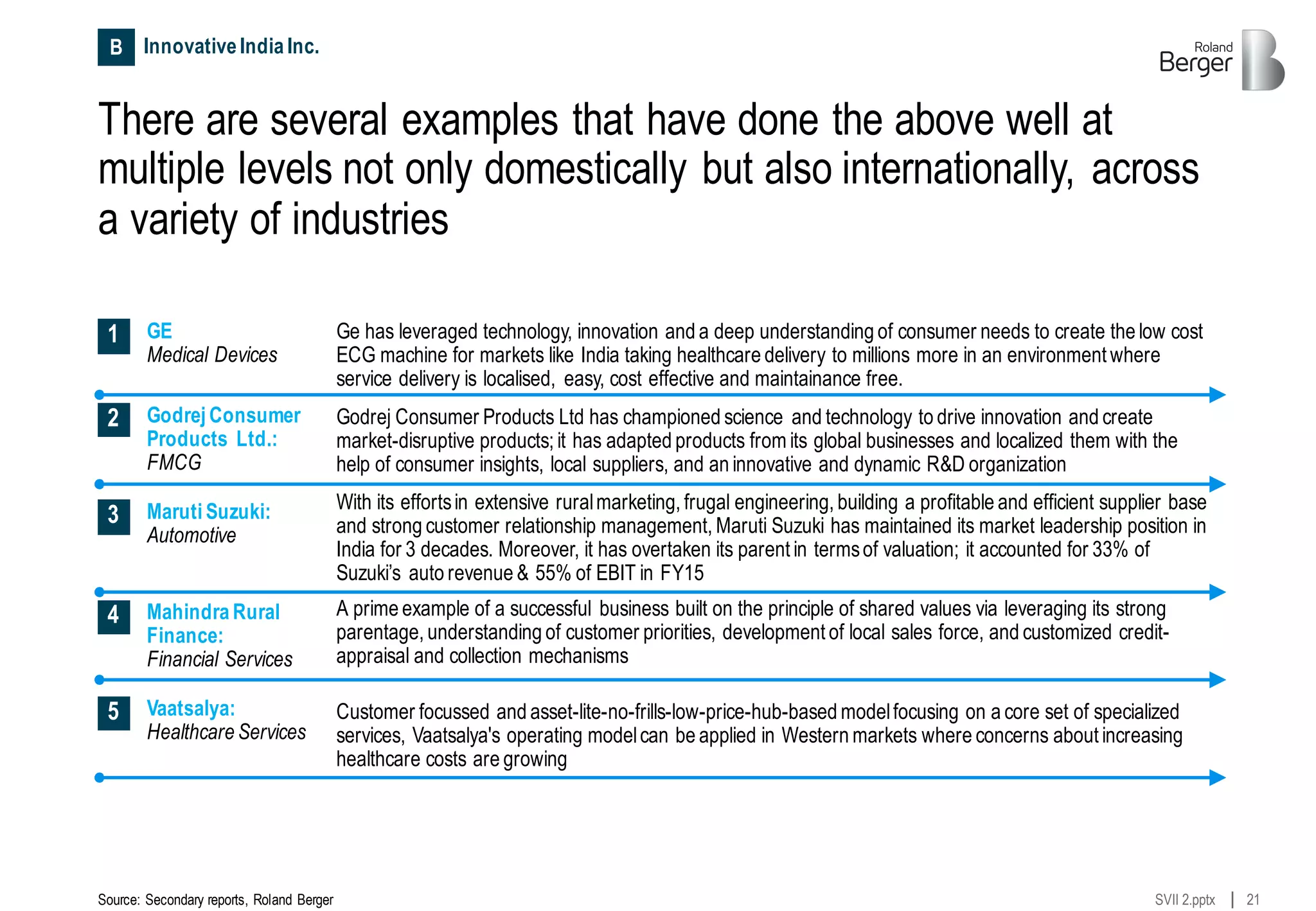 B Innovative India Inc.

Roland Berger

There are several examples that have done the above well at multiple levels not only domestically but also internationally, across a variety of industries

1 GE
Medical Devices
Ge has leveraged technology, innovation and a deep understanding of consumer needs to create the low cost ECG machine for markets like India taking healthcare delivery to millions more in an environment where service delivery is localised, easy, cost effective and maintainance free.

2 Godrej Consumer Products Ltd.:
FMCG
Godrej Consumer Products Ltd has championed science and technology to drive innovation and create market-disruptive products; it has adapted products from its global businesses and localized them with the help of consumer insights, local suppliers, and an innovative and dynamic R&D organization

3 Maruti Suzuki:
Automotive
With its efforts in extensive rural marketing, frugal engineering, building a profitable and efficient supplier base and strong customer relationship management, Maruti Suzuki has maintained its market leadership position in India for 3 decades. Moreover, it has overtaken its parent in terms of valuation; it accounted for 33% of Suzuki's auto revenue & 55% of EBIT in FY15

4 Mahindra Rural Finance:
Financial Services
A prime example of a successful business built on the principle of shared values via leveraging its strong parentage, understanding of customer priorities, development of local sales force, and customized credit-appraisal and collection mechanisms

5 Vaatsalya:
Healthcare Services
Customer focussed and asset-lite-no-frills-low-price-hub-based model focusing on a core set of specialized services, Vaatsalya's operating model can be applied in Western markets where concerns about increasing healthcare costs are growing

Source: Secondary reports, Roland Berger

SVII 2.pptx | 21